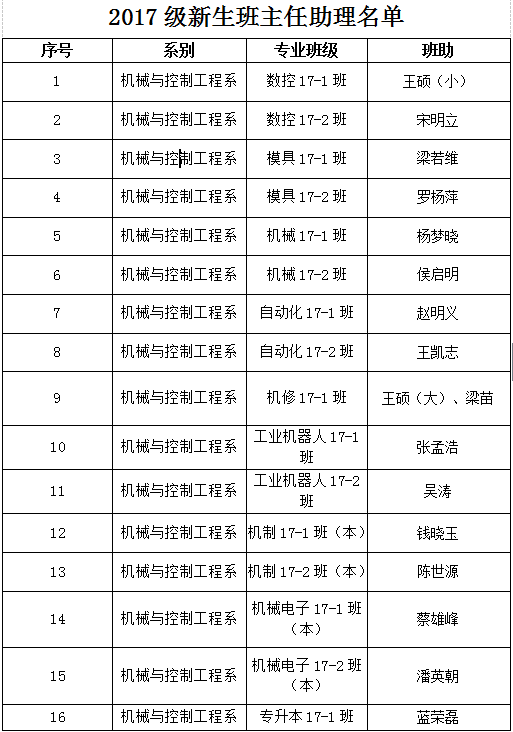 2017 级新生班主任助理名单

| 序号 | 系别 | 专业班级 | 班助 |
|---|---|---|---|
| 1 | 机械与控制工程系 | 数控 17-1 班 | 王硕（小） |
| 2 | 机械与控制工程系 | 数控 17-2 班 | 宋明立 |
| 3 | 机械与控制工程系 | 模具 17-1 班 | 梁若维 |
| 4 | 机械与控制工程系 | 模具 17-2 班 | 罗杨萍 |
| 5 | 机械与控制工程系 | 机械 17-1 班 | 杨梦晓 |
| 6 | 机械与控制工程系 | 机械 17-2 班 | 侯启明 |
| 7 | 机械与控制工程系 | 自动化 17-1 班 | 赵明义 |
| 8 | 机械与控制工程系 | 自动化 17-2 班 | 王凯志 |
| 9 | 机械与控制工程系 | 机修 17-1 班 | 王硕（大）、梁苗 |
| 10 | 机械与控制工程系 | 工业机器人 17-1 班 | 张孟浩 |
| 11 | 机械与控制工程系 | 工业机器人 17-2 班 | 吴涛 |
| 12 | 机械与控制工程系 | 机制 17-1 班（本） | 钱晓玉 |
| 13 | 机械与控制工程系 | 机制 17-2 班（本） | 陈世源 |
| 14 | 机械与控制工程系 | 机械电子 17-1 班（本） | 蔡雄峰 |
| 15 | 机械与控制工程系 | 机械电子 17-2 班（本） | 潘英朝 |
| 16 | 机械与控制工程系 | 专升本 17-1 班 | 蓝荣磊 |